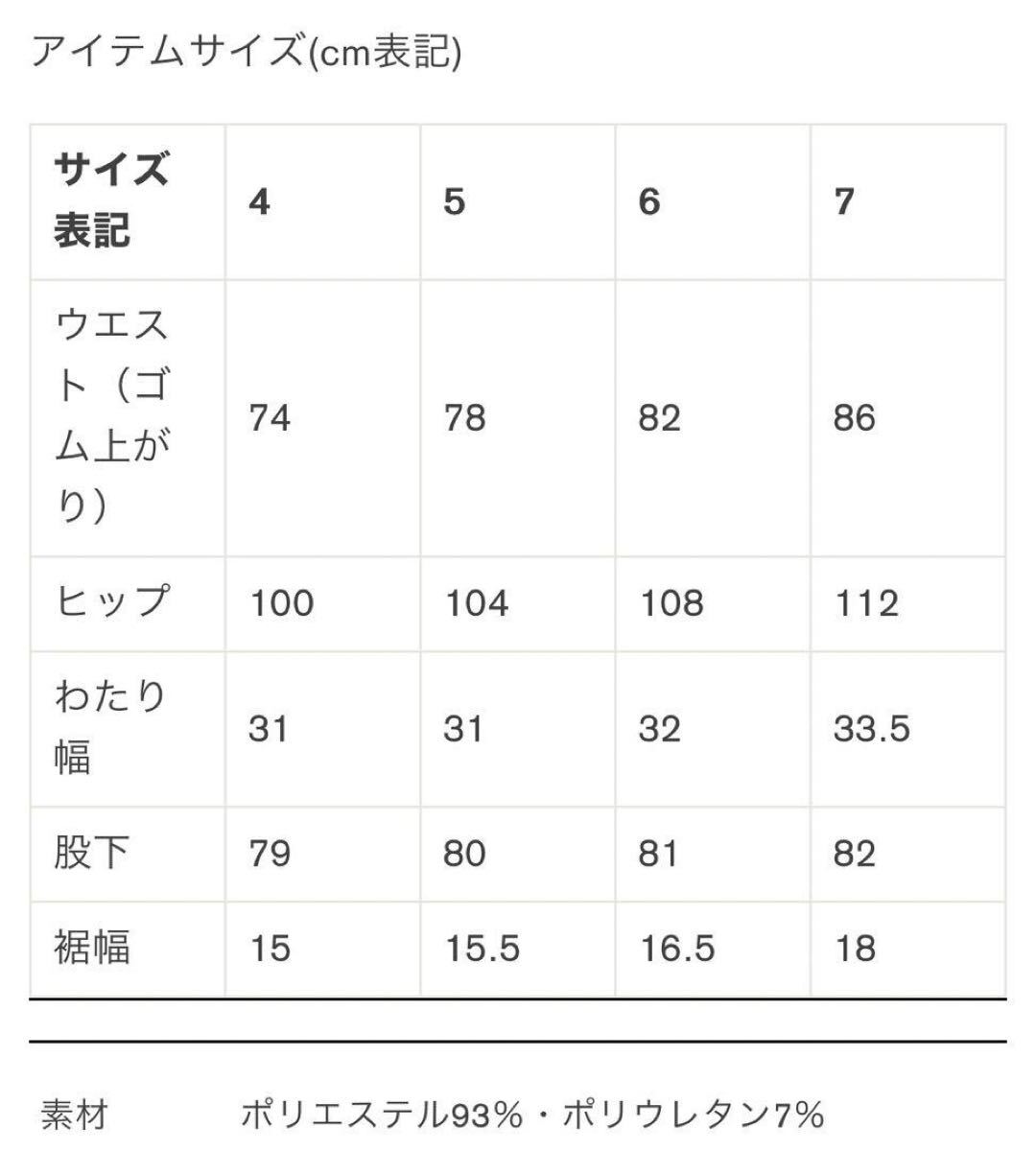 アイテムサイズ(cm表記)

| サイズ表記 | 4 | 5 | 6 | 7 |
|---|---|---|---|---|
| ウエスト（ゴム上がり） | 74 | 78 | 82 | 86 |
| ヒップ | 100 | 104 | 108 | 112 |
| わたり幅 | 31 | 31 | 32 | 33.5 |
| 股下 | 79 | 80 | 81 | 82 |
| 裾幅 | 15 | 15.5 | 16.5 | 18 |

素材 ポリエステル93%・ポリウレタン7%